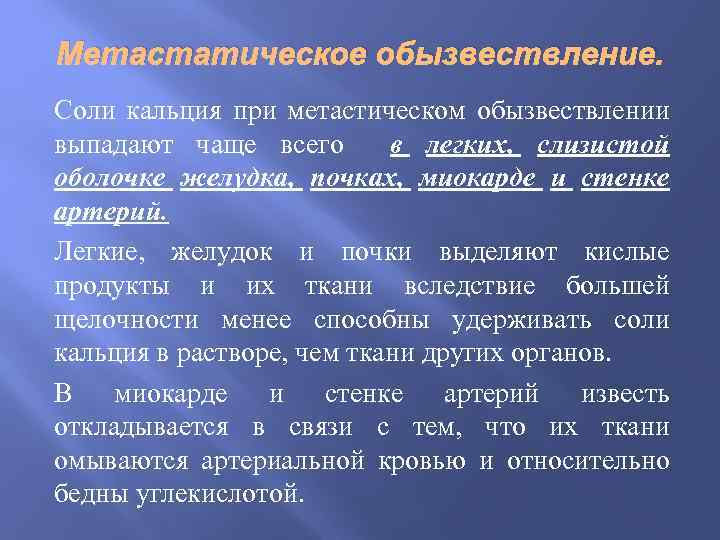 Метастатическое обызвествление.

Соли кальция при метастическом обызвествлении выпадают чаще всего в легких, слизистой оболочке желудка, почках, миокарде и стенке артерий.

Легкие, желудок и почки выделяют кислые продукты и их ткани вследствие большей щелочности менее способны удерживать соли кальция в растворе, чем ткани других органов.

В миокарде и стенке артерий известь откладывается в связи с тем, что их ткани омываются артериальной кровью и относительно бедны углекислотой.